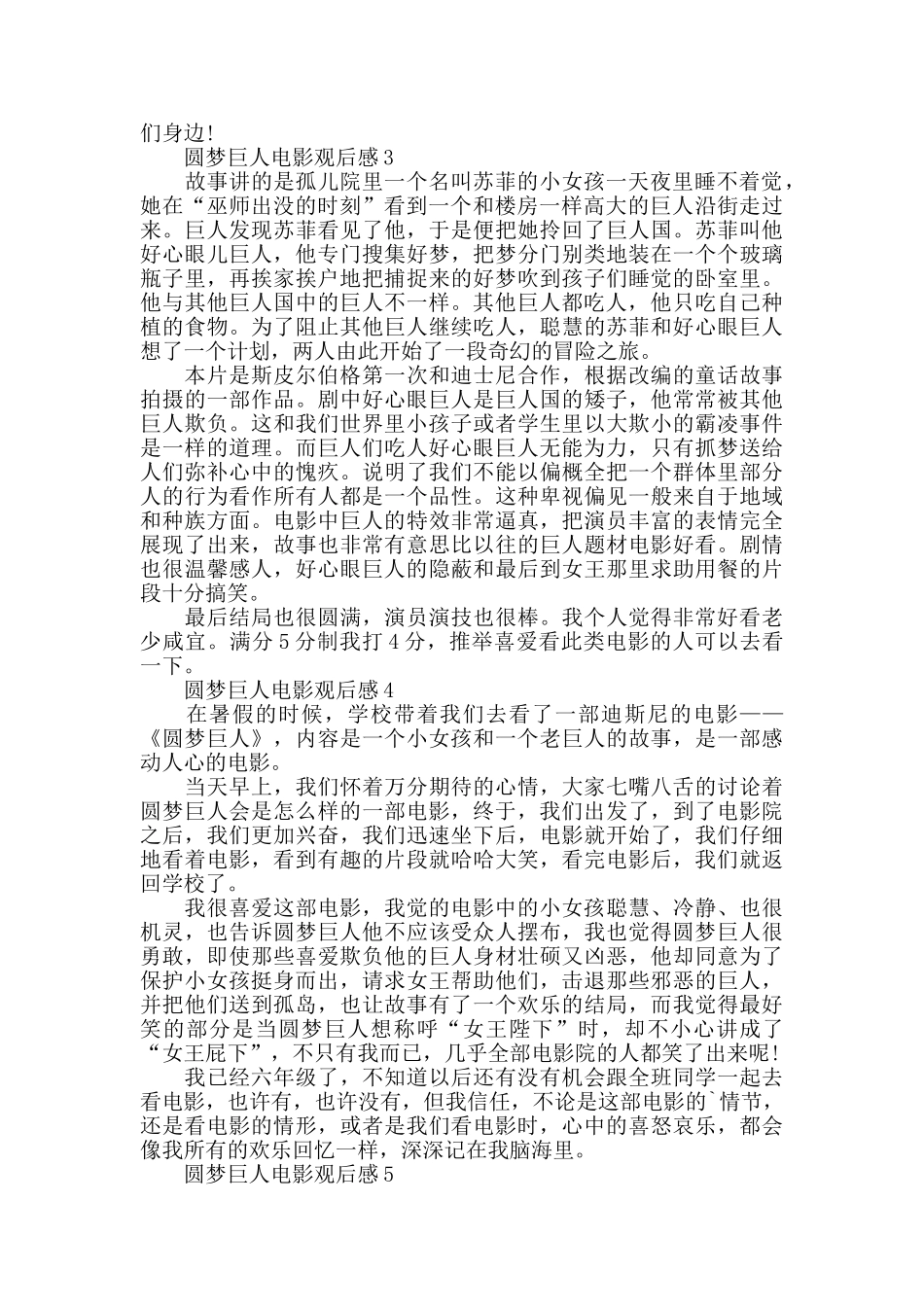 们身边!

圆梦巨人电影观后感3

故事讲的是孤儿院里一个名叫苏菲的小女孩一天夜里睡不着觉，她在“巫师出没的时刻”看到一个和楼房一样高大的巨人沿街走过来。巨人发现苏菲看见了他，于是便把她拎回了巨人国。苏菲叫他好心眼儿巨人，他专门搜集好梦，把梦分门别类地装在一个个玻璃瓶子里，再挨家挨户地把捕捉来的好梦吹到孩子们睡觉的卧室里。他与其他巨人国中的巨人不一样。其他巨人都吃人，他只吃自己种植的食物。为了阻止其他巨人继续吃人，聪慧的苏菲和好心眼巨人想了一个计划，两人由此开始了一段奇幻的冒险之旅。

本片是斯皮尔伯格第一次和迪士尼合作，根据改编的童话故事拍摄的一部作品。剧中好心眼巨人是巨人国的矮子，他常常被其他巨人欺负。这和我们世界里小孩子或者学生里以大欺小的霸凌事件是一样的道理。而巨人们吃人好心眼巨人无能为力，只有抓梦送给人们弥补心中的愧疚。说明了我们不能以偏概全把一个群体里部分人的行为看作所有人都是一个品性。这种卑视偏见一般来自于地域和种族方面。电影中巨人的特效非常逼真，把演员丰富的表情完全展现了出来，故事也非常有意思比以往的巨人题材电影好看。剧情也很温馨感人，好心眼巨人的隐蔽和最后到女王那里求助用餐的片段十分搞笑。

最后结局也很圆满，演员演技也很棒。我个人觉得非常好看老少咸宜。满分5分制我打4分，推举喜爱看此类电影的人可以去看一下。

圆梦巨人电影观后感4

在暑假的时候，学校带着我们去看了一部迪斯尼的电影——《圆梦巨人》，内容是一个小女孩和一个老巨人的故事，是一部感动人心的电影。

当天早上，我们怀着万分期待的心情，大家七嘴八舌的讨论着圆梦巨人会是怎么样的一部电影，终于，我们出发了，到了电影院之后，我们更加兴奋，我们迅速坐下后，电影就开始了，我们仔细地看着电影，看到有趣的片段就哈哈大笑，看完电影后，我们就返回学校了。

我很喜爱这部电影，我觉的电影中的小女孩聪慧、冷静、也很机灵，也告诉圆梦巨人他不应该受众人摆布，我也觉得圆梦巨人很勇敢，即使那些喜爱欺负他的巨人身材壮硕又凶恶，他却同意为了保护小女孩挺身而出，请求女王帮助他们，击退那些邪恶的巨人，并把他们送到孤岛，也让故事有了一个欢乐的结局，而我觉得最好笑的部分是当圆梦巨人想称呼“女王陛下”时，却不小心讲成了“女王屁下”，不只有我而已，几乎全部电影院的人都笑了出来呢!

我已经六年级了，不知道以后还有没有机会跟全班同学一起去看电影，也许有，也许没有，但我信任，不论是这部电影的`情节，还是看电影的情形，或者是我们看电影时，心中的喜怒哀乐，都会像我所有的欢乐回忆一样，深深记在我脑海里。

圆梦巨人电影观后感5